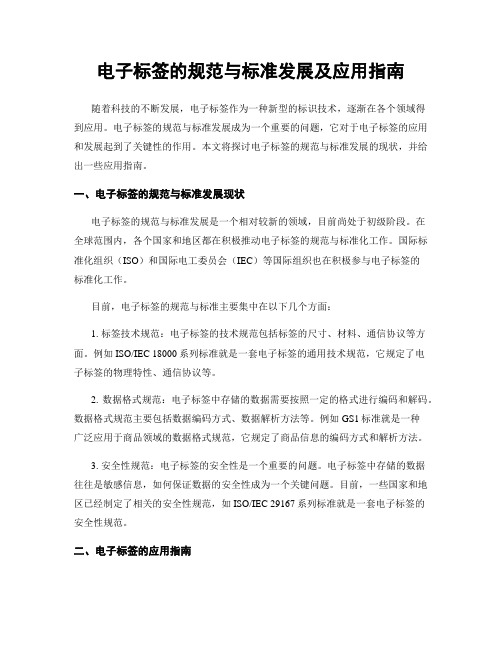 电子标签的规范与标准发展及应用指南

随着科技的不断发展，电子标签作为一种新型的标识技术，逐渐在各个领域得到应用。电子标签的规范与标准发展成为一个重要的问题，它对于电子标签的应用和发展起到了关键性的作用。本文将探讨电子标签的规范与标准发展的现状，并给出一些应用指南。

一、电子标签的规范与标准发展现状

电子标签的规范与标准发展是一个相对较新的领域，目前尚处于初级阶段。在全球范围内，各个国家和地区都在积极推动电子标签的规范与标准化工作。国际标准化组织（ISO）和国际电工委员会（IEC）等国际组织也在积极参与电子标签的标准化工作。

目前，电子标签的规范与标准主要集中在以下几个方面：

1. 标签技术规范：电子标签的技术规范包括标签的尺寸、材料、通信协议等方面。例如 ISO/IEC 18000 系列标准就是一套电子标签的通用技术规范，它规定了电子标签的物理特性、通信协议等。

2. 数据格式规范：电子标签中存储的数据需要按照一定的格式进行编码和解码。数据格式规范主要包括数据编码方式、数据解析方法等。例如 GS1 标准就是一种广泛应用于商品领域的数据格式规范，它规定了商品信息的编码方式和解析方法。

3. 安全性规范：电子标签的安全性是一个重要的问题。电子标签中存储的数据往往是敏感信息，如何保证数据的安全性成为一个关键问题。目前，一些国家和地区已经制定了相关的安全性规范，如 ISO/IEC 29167 系列标准就是一套电子标签的安全性规范。

二、电子标签的应用指南